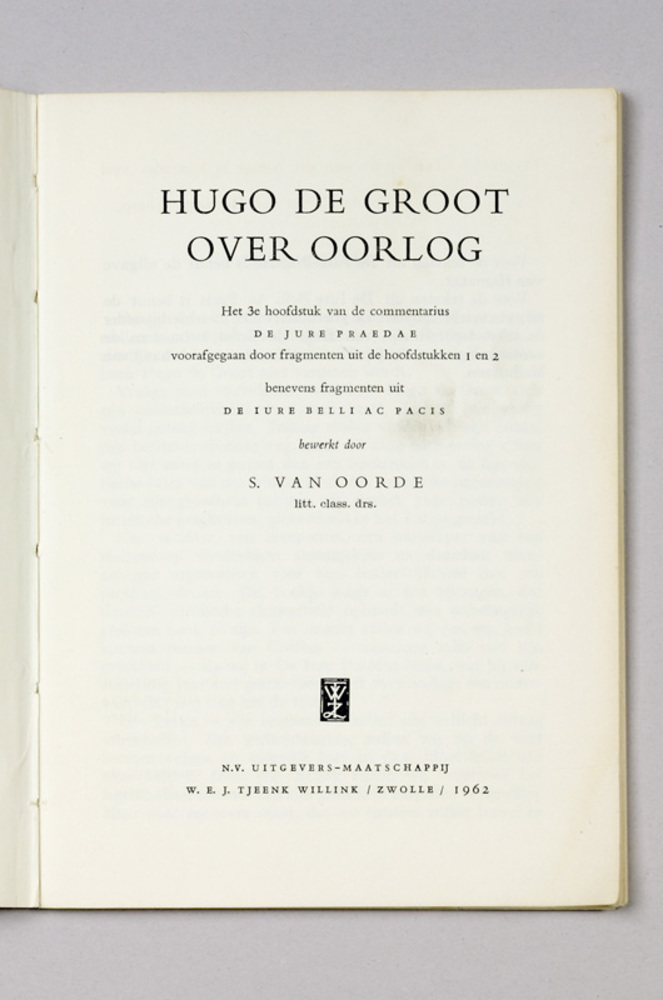 HUGO DE GROOT
OVER OORLOG

Het 3e hoofdstuk van de commentarius
DE JURE PRAEDAE
voorafgegaan door fragmenten uit de hoofdstukken 1 en 2

benevens fragmenten uit
DE IURE BELLI AC PACIS

bewerkt door

S. VAN OORDE
litt. class. drs.

N.V. UITGEVERS-MAATSCHAPPIJ
W. E. J. TJEENK WILLINK / ZWOLLE / 1962